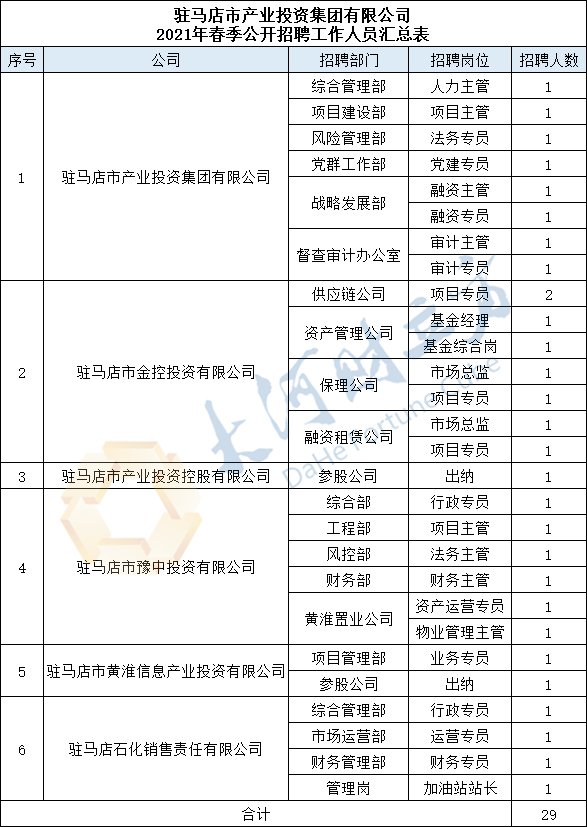 驻马店市产业投资集团有限公司
2021年春季公开招聘工作人员汇总表

| 序号 | 公司 | 招聘部门 | 招聘岗位 | 招聘人数 |
|---|---|---|---|---|
| 1 | 驻马店市产业投资集团有限公司 | 综合管理部 | 人力主管 | 1 |
| | | 项目建设部 | 项目主管 | 1 |
| | | 风险管理部 | 法务专员 | 1 |
| | | 党群工作部 | 党建专员 | 1 |
| | | 战略发展部 | 融资主管 | 1 |
| | | | 融资专员 | 1 |
| | | 督查审计办公室 | 审计主管 | 1 |
| | | | 审计专员 | 1 |
| 2 | 驻马店市金控投资有限公司 | 供应链公司 | 项目专员 | 2 |
| | | 资产管理公司 | 基金经理 | 1 |
| | | | 基金综合岗 | 1 |
| | | 保理公司 | 市场总监 | 1 |
| | | | 项目专员 | 1 |
| | | 融资租赁公司 | 市场总监 | 1 |
| | | | 项目专员 | 1 |
| 3 | 驻马店市产业投资控股有限公司 | 参股公司 | 出纳 | 1 |
| 4 | 驻马店市豫中投资有限公司 | 综合部 | 行政专员 | 1 |
| | | 工程部 | 项目主管 | 1 |
| | | 风控部 | 法务主管 | 1 |
| | | 财务部 | 财务主管 | 1 |
| | | 黄淮置业公司 | 资产运营专员 | 1 |
| | | | 物业管理主管 | 1 |
| 5 | 驻马店市黄淮信息产业投资有限公司 | 项目管理部 | 业务专员 | 1 |
| | | 参股公司 | 出纳 | 1 |
| 6 | 驻马店石化销售责任有限公司 | 综合管理部 | 行政专员 | 1 |
| | | 市场运营部 | 运营专员 | 1 |
| | | 财务管理部 | 财务专员 | 1 |
| | | 管理岗 | 加油站站长 | 1 |
| 合计 | | | | 29 |

大河财立方
DaHe Fortune